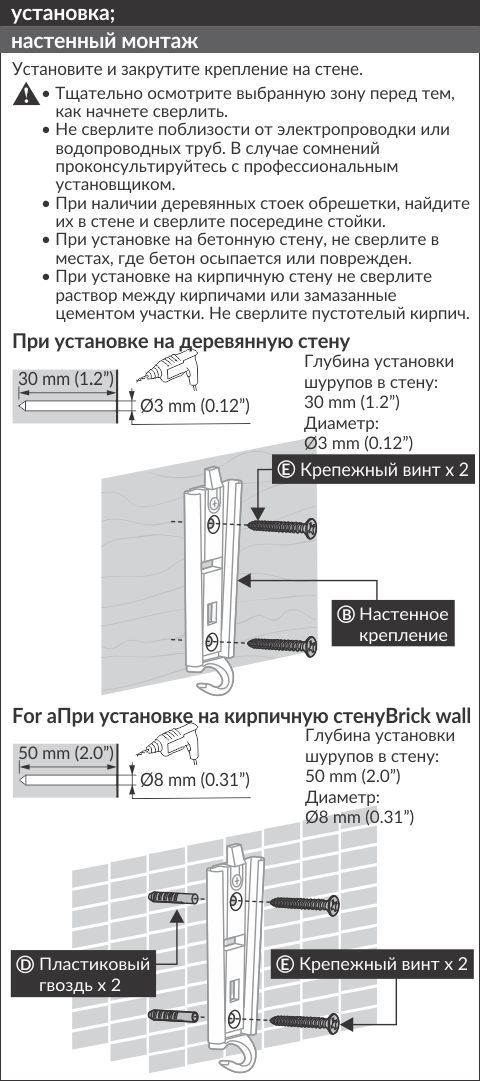 установка;

настенный монтаж

Установите и закрутите крепление на стене.

• Тщательно осмотрите выбранную зону перед тем, как начнете сверлить.
• Не сверлите поблизости от электропроводки или водопроводных труб. В случае сомнений проконсультируйтесь с профессиональным установщиком.
• При наличии деревянных стоек обрешетки, найдите их в стене и сверлите посередине стойки.
• При установке на бетонную стену, не сверлите в местах, где бетон осыпается или поврежден.
• При установке на кирпичную стену не сверлите раствор между кирпичами или замазанные цементом участки. Не сверлите пустотелый кирпич.

При установке на деревянную стену

30 mm (1.2")

Ø3 mm (0.12")

Глубина установки шурупов в стену:
30 mm (1.2")
Диаметр:
Ø3 mm (0.12")

Ⓔ Крепежный винт x 2

Ⓑ Настенное крепление

For aПри установке на кирпичную стенуBrick wall

50 mm (2.0")

Ø8 mm (0.31")

Глубина установки шурупов в стену:
50 mm (2.0")
Диаметр:
Ø8 mm (0.31")

Ⓓ Пластиковый гвоздь x 2

Ⓔ Крепежный винт x 2